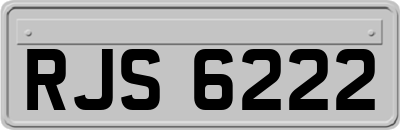 RJS 6222